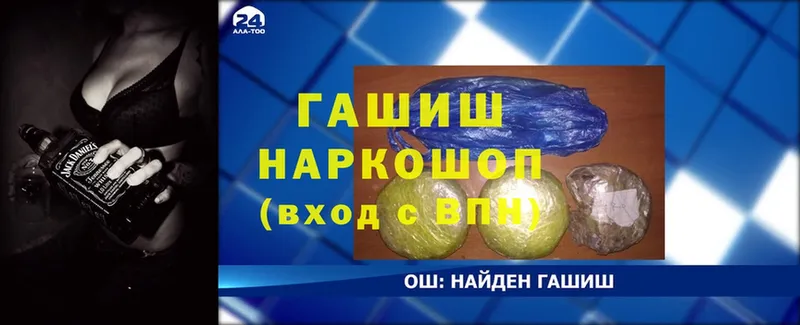 24
АЛА-ТОО

JACK DANIEL'S

ГАШИШ
НАРКОШОП
(вход с ВПН)

ОШ: НАЙДЕН ГАШИШ